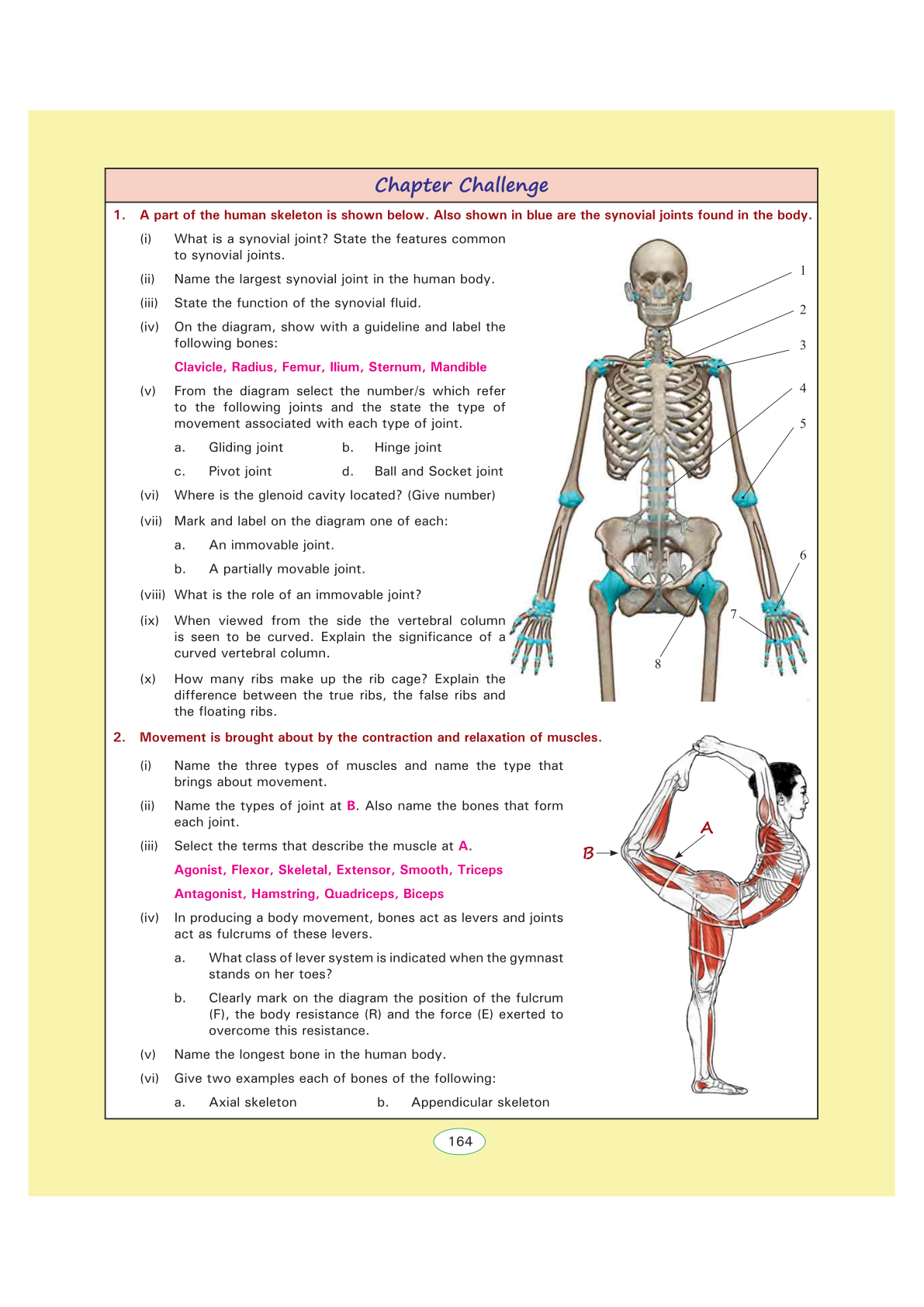 Chapter Challenge

1. A part of the human skeleton is shown below. Also shown in blue are the synovial joints found in the body.

(i) What is a synovial joint? State the features common to synovial joints.

(ii) Name the largest synovial joint in the human body.

(iii) State the function of the synovial fluid.

(iv) On the diagram, show with a guideline and label the following bones:

Clavicle, Radius, Femur, Ilium, Sternum, Mandible

(v) From the diagram select the number/s which refer to the following joints and the state the type of movement associated with each type of joint.

a. Gliding joint b. Hinge joint

c. Pivot joint d. Ball and Socket joint

(vi) Where is the glenoid cavity located? (Give number)

(vii) Mark and label on the diagram one of each:

a. An immovable joint.

b. A partially movable joint.

(viii) What is the role of an immovable joint?

(ix) When viewed from the side the vertebral column is seen to be curved. Explain the significance of a curved vertebral column.

(x) How many ribs make up the rib cage? Explain the difference between the true ribs, the false ribs and the floating ribs.

1
2
3
4
5
6
7
8

2. Movement is brought about by the contraction and relaxation of muscles.

(i) Name the three types of muscles and name the type that brings about movement.

(ii) Name the types of joint at B. Also name the bones that form each joint.

(iii) Select the terms that describe the muscle at A.

Agonist, Flexor, Skeletal, Extensor, Smooth, Triceps

Antagonist, Hamstring, Quadriceps, Biceps

(iv) In producing a body movement, bones act as levers and joints act as fulcrums of these levers.

a. What class of lever system is indicated when the gymnast stands on her toes?

b. Clearly mark on the diagram the position of the fulcrum (F), the body resistance (R) and the force (E) exerted to overcome this resistance.

(v) Name the longest bone in the human body.

(vi) Give two examples each of bones of the following:

a. Axial skeleton b. Appendicular skeleton

A
B

164